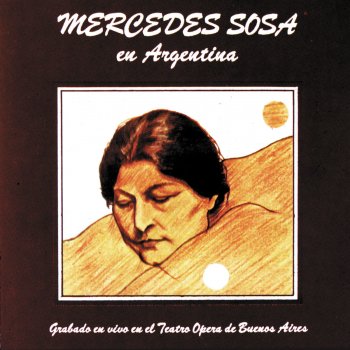 MERCEDES SOSA
en Argentina

Grabado en vivo en el Teatro Opera de Buenos Aires